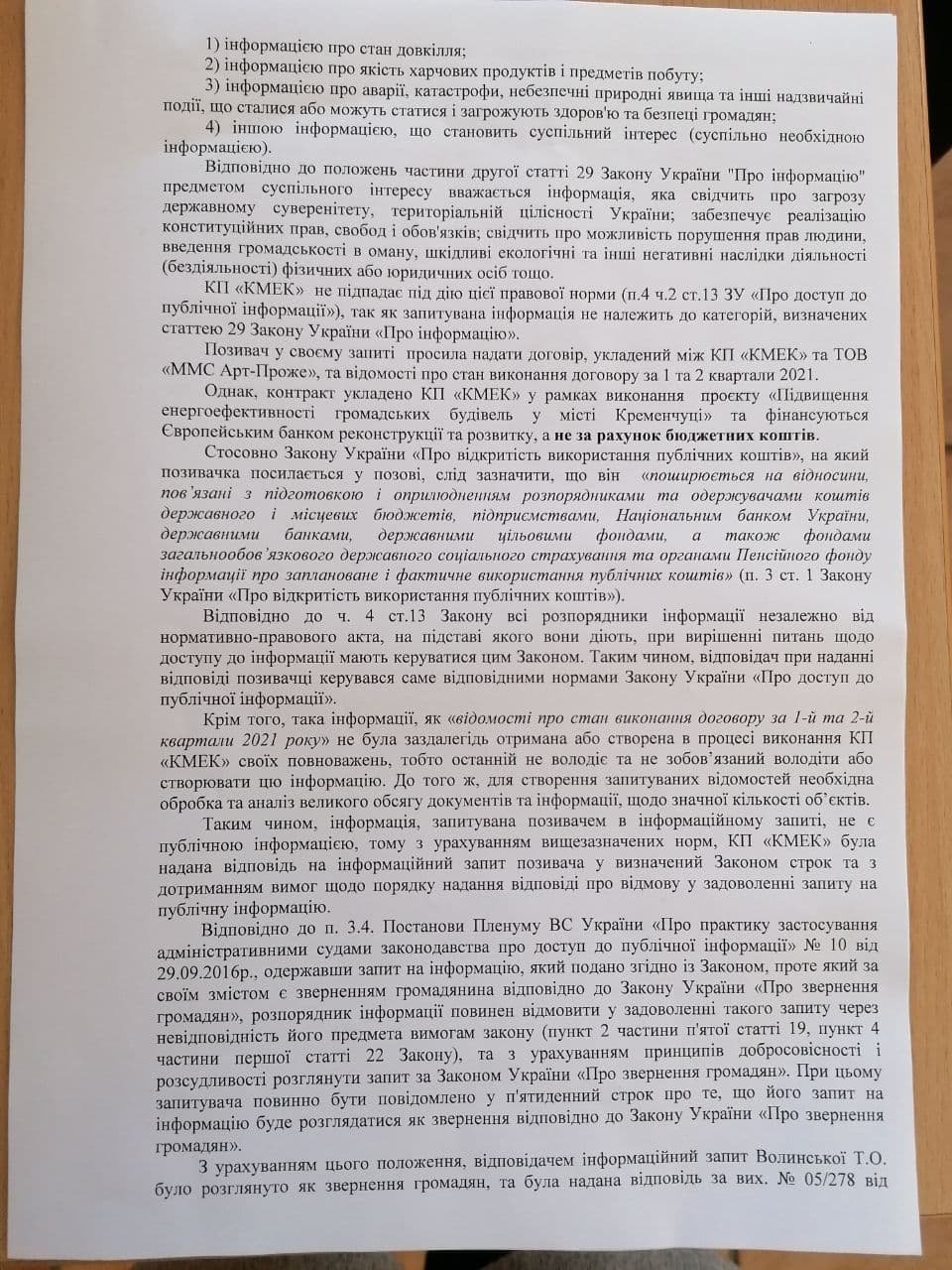 1) інформацією про стан довкілля;
2) інформацією про якість харчових продуктів і предметів побуту;
3) інформацією про аварії, катастрофи, небезпечні природні явища та інші надзвичайні події, що сталися або можуть статися і загрожують здоров'ю та безпеці громадян;
4) іншою інформацією, що становить суспільний інтерес (суспільно необхідною інформацією).

Відповідно до положень частини другої статті 29 Закону України "Про інформацію" предметом суспільного інтересу вважається інформація, яка свідчить про загрозу державному суверенітету, територіальній цілісності України; забезпечує реалізацію конституційних прав, свобод і обов'язків; свідчить про можливість порушення прав людини, введення громадськості в оману, шкідливі екологічні та інші негативні наслідки діяльності (бездіяльності) фізичних або юридичних осіб тощо.

КП «КМЕК» не підпадає під дію цієї правової норми (п.4 ч.2 ст.13 ЗУ «Про доступ до публічної інформації»), так як запитувана інформація не належить до категорій, визначених статтею 29 Закону України «Про інформацію».

Позивач у своєму запиті просила надати договір, укладений між КП «КМЕК» та ТОВ «ММС Арт-Проже», та відомості про стан виконання договору за 1 та 2 квартали 2021.

Однак, контракт укладено КП «КМЕК» у рамках виконання проєкту «Підвищення енергоефективності громадських будівель у місті Кременчуці» та фінансуються Європейським банком реконструкції та розвитку, а не за рахунок бюджетних коштів.

Стосовно Закону України «Про відкритість використання публічних коштів», на який позивачка посилається у позові, слід зазначити, що він «поширюється на відносини, пов'язані з підготовкою і оприлюдненням розпорядниками та одержувачами коштів державного і місцевих бюджетів, підприємствами, Національним банком України, державними банками, державними цільовими фондами, а також фондами загальнообов'язкового державного соціального страхування та органами Пенсійного фонду інформації про заплановане і фактичне використання публічних коштів» (п. 3 ст. 1 Закону України «Про відкритість використання публічних коштів»).

Відповідно до ч. 4 ст.13 Закону всі розпорядники інформації незалежно від нормативно-правового акта, на підставі якого вони діють, при вирішенні питань щодо доступу до інформації мають керуватися цим Законом. Таким чином, відповідач при наданні відповіді позивачці керувався саме відповідними нормами Закону України «Про доступ до публічної інформації».

Крім того, така інформації, як «відомості про стан виконання договору за 1-й та 2-й квартали 2021 року» не була заздалегідь отримана або створена в процесі виконання КП «КМЕК» своїх повноважень, тобто останній не володіє та не зобов'язаний володіти або створювати цю інформацію. До того ж, для створення запитуваних відомостей необхідна обробка та аналіз великого обсягу документів та інформації, щодо значної кількості об'єктів.

Таким чином, інформація, запитувана позивачем в інформаційному запиті, не є публічною інформацією, тому з урахуванням вищезазначених норм, КП «КМЕК» була надана відповідь на інформаційний запит позивача у визначений Законом строк та з дотриманням вимог щодо порядку надання відповіді про відмову у задоволенні запиту на публічну інформацію.

Відповідно до п. 3.4. Постанови Пленуму ВС України «Про практику застосування адміністративними судами законодавства про доступ до публічної інформації» № 10 від 29.09.2016р., одержавши запит на інформацію, який подано згідно із Законом, проте який за своїм змістом є зверненням громадянина відповідно до Закону України «Про звернення громадян», розпорядник інформації повинен відмовити у задоволенні такого запиту через невідповідність його предмета вимогам закону (пункт 2 частини п'ятої статті 19, пункт 4 частини першої статті 22 Закону), та з урахуванням принципів добросовісності і розсудливості розглянути запит за Законом України «Про звернення громадян». При цьому запитувача повинно бути повідомлено у п'ятиденний строк про те, що його запит на інформацію буде розглядатися як звернення відповідно до Закону України «Про звернення громадян».

З урахуванням цього положення, відповідачем інформаційний запит Волинської Т.О. було розглянуто як звернення громадян, та була надана відповідь за вих. № 05/278 від